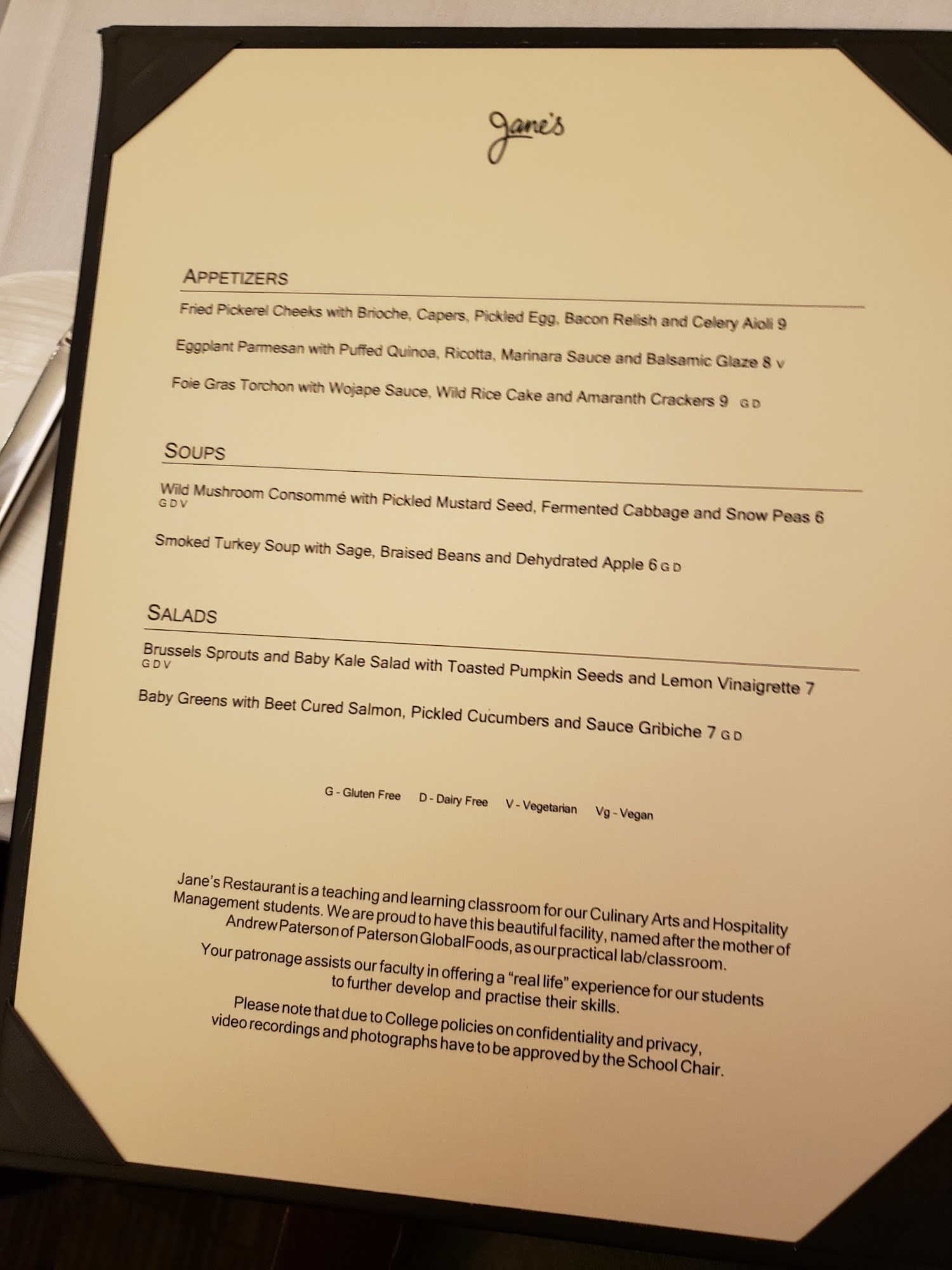 Jane's

APPETIZERS

Fried Pickerel Cheeks with Brioche, Capers, Pickled Egg, Bacon Relish and Celery Aioli 9

Eggplant Parmesan with Puffed Quinoa, Ricotta, Marinara Sauce and Balsamic Glaze 8 V

Foie Gras Torchon with Wojape Sauce, Wild Rice Cake and Amaranth Crackers 9 G D

SOUPS

Wild Mushroom Consommé with Pickled Mustard Seed, Fermented Cabbage and Snow Peas 6 G D V

Smoked Turkey Soup with Sage, Braised Beans and Dehydrated Apple 6 G D

SALADS

Brussels Sprouts and Baby Kale Salad with Toasted Pumpkin Seeds and Lemon Vinaigrette 7 G D V

Baby Greens with Beet Cured Salmon, Pickled Cucumbers and Sauce Gribiche 7 G D

G - Gluten Free D - Dairy Free V - Vegetarian Vg - Vegan

Jane's Restaurant is a teaching and learning classroom for our Culinary Arts and Hospitality Management students. We are proud to have this beautiful facility, named after the mother of Andrew Paterson of Paterson GlobalFoods, as our practical lab/classroom.

Your patronage assists our faculty in offering a "real life" experience for our students to further develop and practise their skills.

Please note that due to College policies on confidentiality and privacy, video recordings and photographs have to be approved by the School Chair.